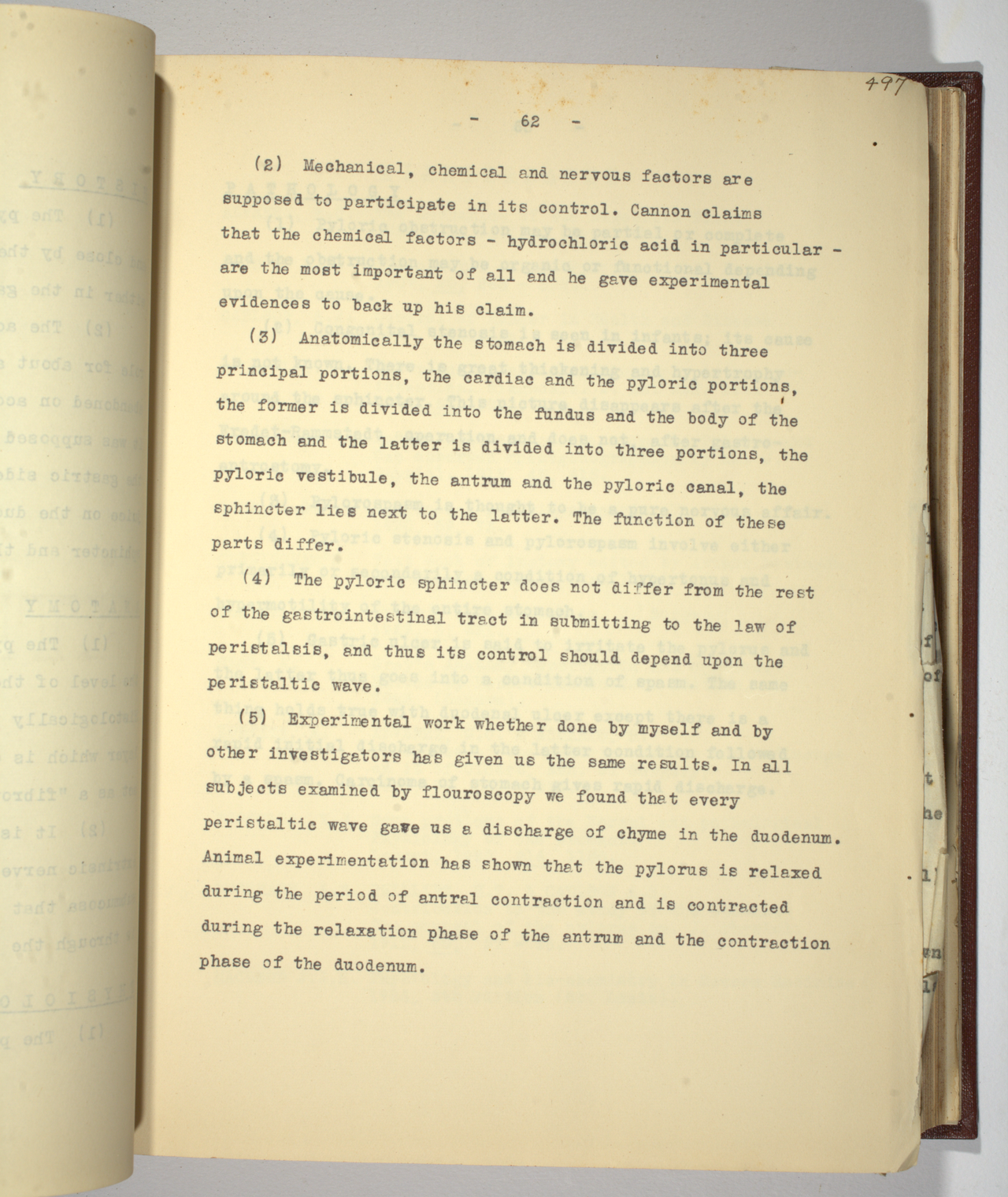 497

- 62 -

(2) Mechanical, chemical and nervous factors are supposed to participate in its control. Cannon claims that the chemical factors - hydrochloric acid in particular - are the most important of all and he gave experimental evidences to back up his claim.

(3) Anatomically the stomach is divided into three principal portions, the cardiac and the pyloric portions, the former is divided into the fundus and the body of the stomach and the latter is divided into three portions, the pyloric vestibule, the antrum and the pyloric canal, the sphincter lies next to the latter. The function of these parts differ.

(4) The pyloric sphincter does not differ from the rest of the gastrointestinal tract in submitting to the law of peristalsis, and thus its control should depend upon the peristaltic wave.

(5) Experimental work whether done by myself and by other investigators has given us the same results. In all subjects examined by flouroscopy we found that every peristaltic wave gave us a discharge of chyme in the duodenum. Animal experimentation has shown that the pylorus is relaxed during the period of antral contraction and is contracted during the relaxation phase of the antrum and the contraction phase of the duodenum.